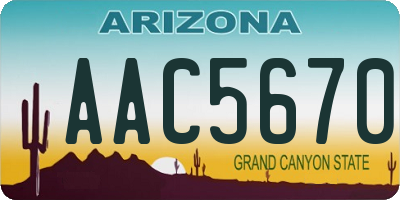 ARIZONA

AAC5670

GRAND CANYON STATE